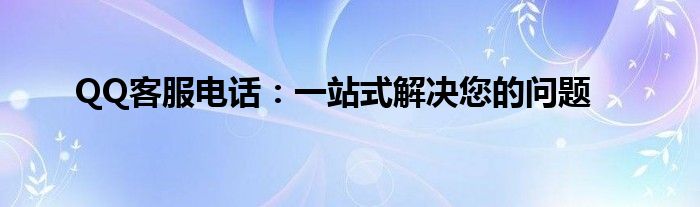 QQ客服电话：一站式解决您的问题